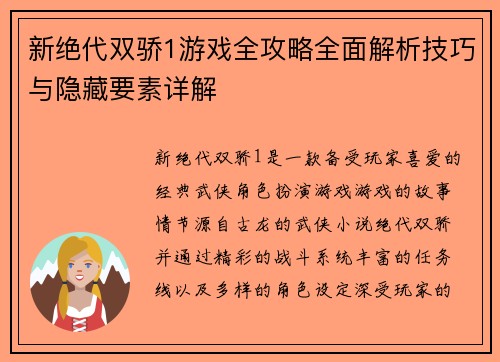 新绝代双骄1游戏全攻略全面解析技巧与隐藏要素详解

新绝代双骄1是一款备受玩家喜爱的经典武侠角色扮演游戏游戏的故事情节源自古龙的武侠小说绝代双骄并通过精彩的战斗系统丰富的任务线以及多样的角色设定深受玩家的